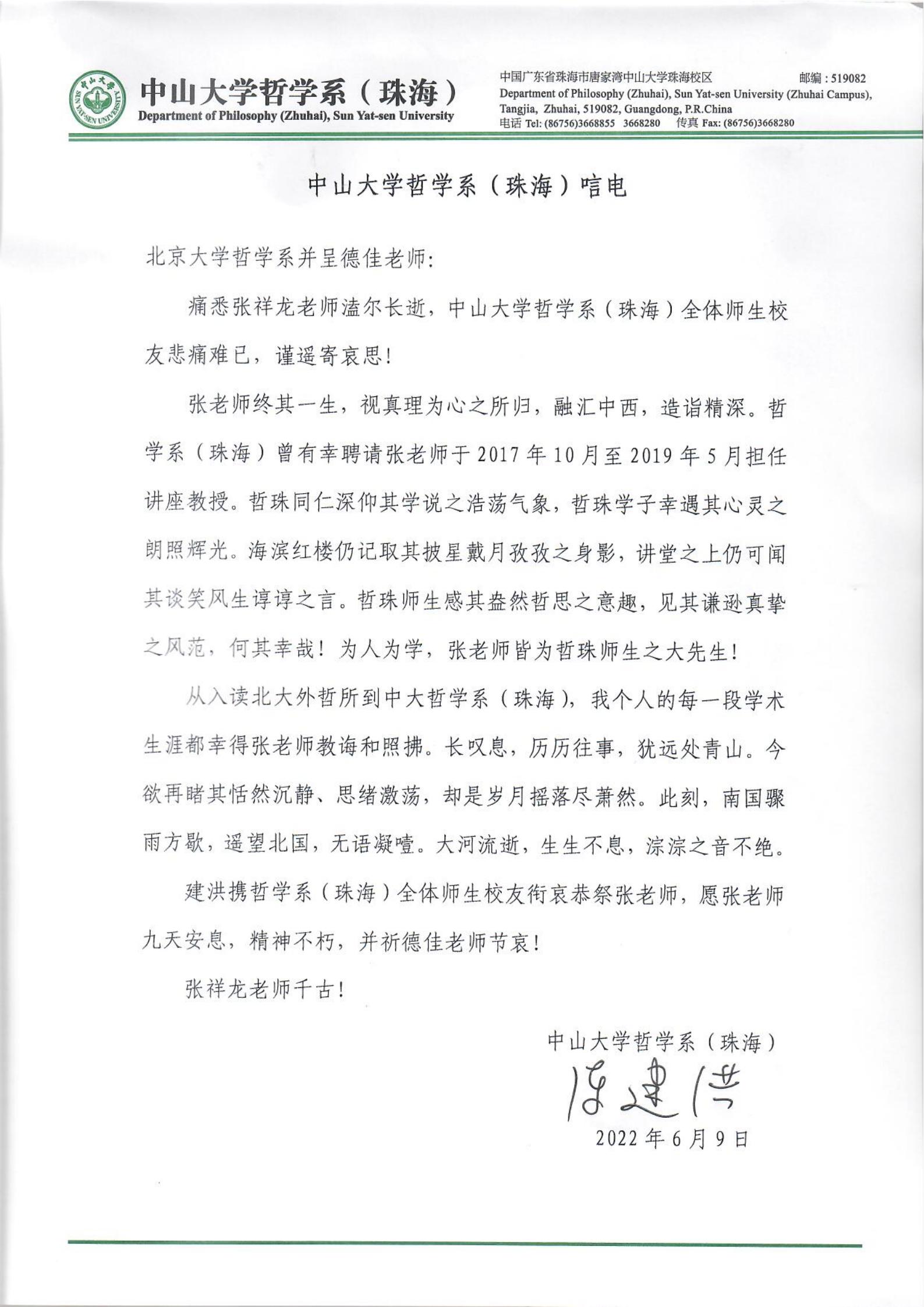 中山大学 SUN YAT-SEN UNIVERSITY

中山大学哲学系（珠海）
Department of Philosophy (Zhuhai), Sun Yat-sen University

中国广东省珠海市唐家湾中山大学珠海校区 邮编：519082
Department of Philosophy (Zhuhai), Sun Yat-sen University (Zhuhai Campus), Tangjia, Zhuhai, 519082, Guangdong, P.R.China
电话 Tel: (86756)3668855 3668280 传真 Fax: (86756)3668280

中山大学哲学系（珠海）唁电

北京大学哲学系并呈德佳老师：

痛悉张祥龙老师溘尔长逝，中山大学哲学系（珠海）全体师生校友悲痛难已，谨遥寄哀思！

张老师终其一生，视真理为心之所归，融汇中西，造诣精深。哲学系（珠海）曾有幸聘请张老师于 2017 年 10 月至 2019 年 5 月担任讲座教授。哲珠同仁深仰其学说之浩荡气象，哲珠学子幸遇其心灵之朗照辉光。海滨红楼仍记取其披星戴月孜孜之身影，讲堂之上仍可闻其谈笑风生谆谆之言。哲珠师生感其盎然哲思之意趣，见其谦逊真挚之风范，何其幸哉！为人为学，张老师皆为哲珠师生之大先生！

从入读北大外哲所到中大哲学系（珠海），我个人的每一段学术生涯都幸得张老师教诲和照拂。长叹息，历历往事，犹远处青山。今欲再睹其恬然沉静、思绪激荡，却是岁月摇落尽萧然。此刻，南国骤雨方歇，遥望北国，无语凝噎。大河流逝，生生不息，淙淙之音不绝。

建洪携哲学系（珠海）全体师生校友衔哀恭祭张老师，愿张老师九天安息，精神不朽，并祈德佳老师节哀！

张祥龙老师千古！

中山大学哲学系（珠海）
陈建洪
2022 年 6 月 9 日